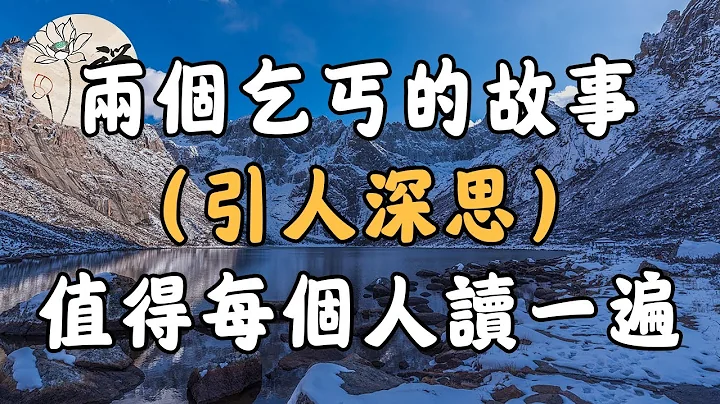 兩個乞丐的故事
(引人深思)
值得每個人讀一遍